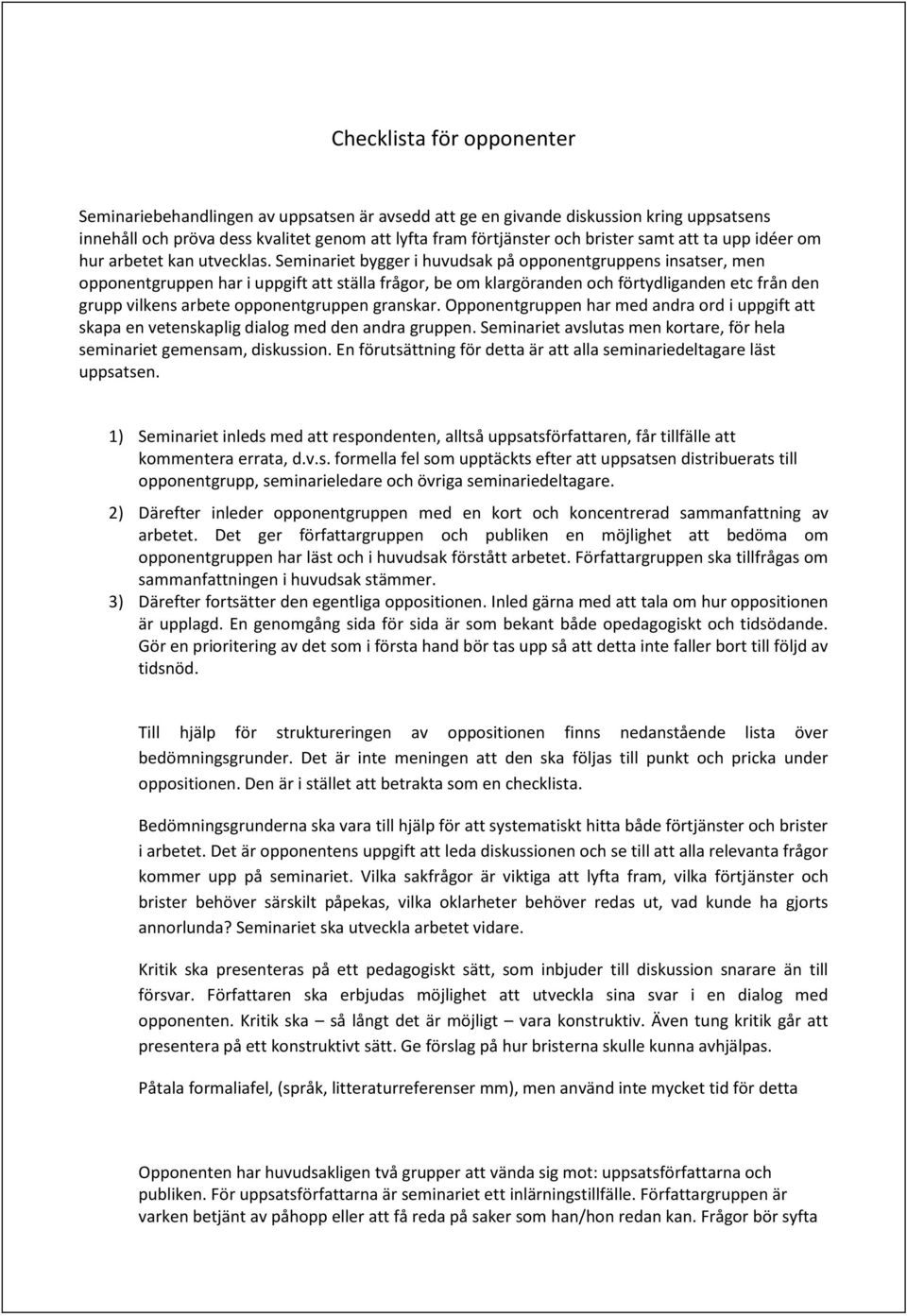 Checklista för opponenter

Seminariebehandlingen av uppsatsen är avsedd att ge en givande diskussion kring uppsatsens innehåll och pröva dess kvalitet genom att lyfta fram förtjänster och brister samt att ta upp idéer om hur arbetet kan utvecklas. Seminariet bygger i huvudsak på opponentgruppens insatser, men opponentgruppen har i uppgift att ställa frågor, be om klargöranden och förtydliganden etc från den grupp vilkens arbete opponentgruppen granskar. Opponentgruppen har med andra ord i uppgift att skapa en vetenskaplig dialog med den andra gruppen. Seminariet avslutas men kortare, för hela seminariet gemensam, diskussion. En förutsättning för detta är att alla seminariedeltagare läst uppsatsen.

1) Seminariet inleds med att respondenten, alltså uppsatsförfattaren, får tillfälle att kommentera errata, d.v.s. formella fel som upptäckts efter att uppsatsen distribuerats till opponentgrupp, seminarieledare och övriga seminariedeltagare.

2) Därefter inleder opponentgruppen med en kort och koncentrerad sammanfattning av arbetet. Det ger författargruppen och publiken en möjlighet att bedöma om opponentgruppen har läst och i huvudsak förstått arbetet. Författargruppen ska tillfrågas om sammanfattningen i huvudsak stämmer.

3) Därefter fortsätter den egentliga oppositionen. Inled gärna med att tala om hur oppositionen är upplagd. En genomgång sida för sida är som bekant både opedagogiskt och tidsödande. Gör en prioritering av det som i första hand bör tas upp så att detta inte faller bort till följd av tidsnöd.

Till hjälp för struktureringen av oppositionen finns nedanstående lista över bedömningsgrunder. Det är inte meningen att den ska följas till punkt och pricka under oppositionen. Den är i stället att betrakta som en checklista.

Bedömningsgrunderna ska vara till hjälp för att systematiskt hitta både förtjänster och brister i arbetet. Det är opponentens uppgift att leda diskussionen och se till att alla relevanta frågor kommer upp på seminariet. Vilka sakfrågor är viktiga att lyfta fram, vilka förtjänster och brister behöver särskilt påpekas, vilka oklarheter behöver redas ut, vad kunde ha gjorts annorlunda? Seminariet ska utveckla arbetet vidare.

Kritik ska presenteras på ett pedagogiskt sätt, som inbjuder till diskussion snarare än till försvar. Författaren ska erbjudas möjlighet att utveckla sina svar i en dialog med opponenten. Kritik ska – så långt det är möjligt – vara konstruktiv. Även tung kritik går att presentera på ett konstruktivt sätt. Ge förslag på hur bristerna skulle kunna avhjälpas.

Påtala formaliafel, (språk, litteraturreferenser mm), men använd inte mycket tid för detta

Opponenten har huvudsakligen två grupper att vända sig mot: uppsatsförfattarna och publiken. För uppsatsförfattarna är seminariet ett inlärningstillfälle. Författargruppen är varken betjänt av påhopp eller att få reda på saker som han/hon redan kan. Frågor bör syfta